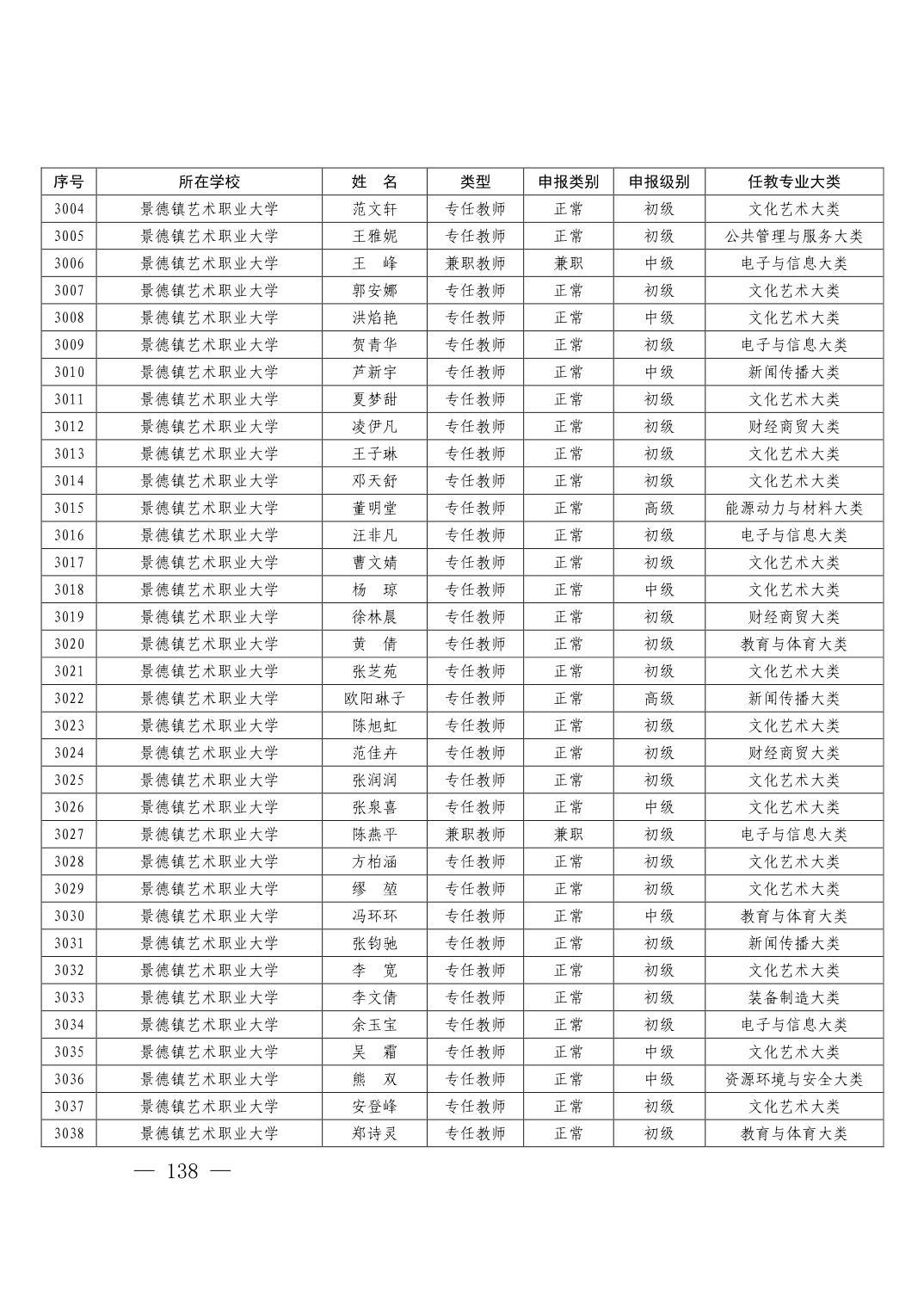 | 序号 | 所在学校 | 姓　名 | 类型 | 申报类别 | 申报级别 | 任教专业大类 |
|---|---|---|---|---|---|---|
| 3004 | 景德镇艺术职业大学 | 范文轩 | 专任教师 | 正常 | 初级 | 文化艺术大类 |
| 3005 | 景德镇艺术职业大学 | 王雅妮 | 专任教师 | 正常 | 初级 | 公共管理与服务大类 |
| 3006 | 景德镇艺术职业大学 | 王　峰 | 兼职教师 | 兼职 | 中级 | 电子与信息大类 |
| 3007 | 景德镇艺术职业大学 | 郭安娜 | 专任教师 | 正常 | 初级 | 文化艺术大类 |
| 3008 | 景德镇艺术职业大学 | 洪焰艳 | 专任教师 | 正常 | 中级 | 文化艺术大类 |
| 3009 | 景德镇艺术职业大学 | 贺青华 | 专任教师 | 正常 | 初级 | 电子与信息大类 |
| 3010 | 景德镇艺术职业大学 | 芦新宇 | 专任教师 | 正常 | 中级 | 新闻传播大类 |
| 3011 | 景德镇艺术职业大学 | 夏梦甜 | 专任教师 | 正常 | 初级 | 文化艺术大类 |
| 3012 | 景德镇艺术职业大学 | 凌伊凡 | 专任教师 | 正常 | 初级 | 财经商贸大类 |
| 3013 | 景德镇艺术职业大学 | 王子琳 | 专任教师 | 正常 | 初级 | 文化艺术大类 |
| 3014 | 景德镇艺术职业大学 | 邓天舒 | 专任教师 | 正常 | 初级 | 文化艺术大类 |
| 3015 | 景德镇艺术职业大学 | 董明堂 | 专任教师 | 正常 | 高级 | 能源动力与材料大类 |
| 3016 | 景德镇艺术职业大学 | 汪非凡 | 专任教师 | 正常 | 初级 | 电子与信息大类 |
| 3017 | 景德镇艺术职业大学 | 曹文婧 | 专任教师 | 正常 | 初级 | 文化艺术大类 |
| 3018 | 景德镇艺术职业大学 | 杨　琼 | 专任教师 | 正常 | 中级 | 文化艺术大类 |
| 3019 | 景德镇艺术职业大学 | 徐林晨 | 专任教师 | 正常 | 初级 | 财经商贸大类 |
| 3020 | 景德镇艺术职业大学 | 黄　倩 | 专任教师 | 正常 | 初级 | 教育与体育大类 |
| 3021 | 景德镇艺术职业大学 | 张芝苑 | 专任教师 | 正常 | 初级 | 文化艺术大类 |
| 3022 | 景德镇艺术职业大学 | 欧阳琳子 | 专任教师 | 正常 | 高级 | 新闻传播大类 |
| 3023 | 景德镇艺术职业大学 | 陈旭虹 | 专任教师 | 正常 | 初级 | 文化艺术大类 |
| 3024 | 景德镇艺术职业大学 | 范佳卉 | 专任教师 | 正常 | 初级 | 财经商贸大类 |
| 3025 | 景德镇艺术职业大学 | 张润润 | 专任教师 | 正常 | 初级 | 文化艺术大类 |
| 3026 | 景德镇艺术职业大学 | 张泉喜 | 专任教师 | 正常 | 中级 | 文化艺术大类 |
| 3027 | 景德镇艺术职业大学 | 陈燕平 | 兼职教师 | 兼职 | 初级 | 电子与信息大类 |
| 3028 | 景德镇艺术职业大学 | 方柏涵 | 专任教师 | 正常 | 初级 | 文化艺术大类 |
| 3029 | 景德镇艺术职业大学 | 缪　堃 | 专任教师 | 正常 | 初级 | 文化艺术大类 |
| 3030 | 景德镇艺术职业大学 | 冯环环 | 专任教师 | 正常 | 中级 | 教育与体育大类 |
| 3031 | 景德镇艺术职业大学 | 张钧驰 | 专任教师 | 正常 | 初级 | 新闻传播大类 |
| 3032 | 景德镇艺术职业大学 | 李　宽 | 专任教师 | 正常 | 初级 | 文化艺术大类 |
| 3033 | 景德镇艺术职业大学 | 李文倩 | 专任教师 | 正常 | 初级 | 装备制造大类 |
| 3034 | 景德镇艺术职业大学 | 余玉宝 | 专任教师 | 正常 | 初级 | 电子与信息大类 |
| 3035 | 景德镇艺术职业大学 | 吴　霜 | 专任教师 | 正常 | 中级 | 文化艺术大类 |
| 3036 | 景德镇艺术职业大学 | 熊　双 | 专任教师 | 正常 | 中级 | 资源环境与安全大类 |
| 3037 | 景德镇艺术职业大学 | 安登峰 | 专任教师 | 正常 | 初级 | 文化艺术大类 |
| 3038 | 景德镇艺术职业大学 | 郑诗灵 | 专任教师 | 正常 | 初级 | 教育与体育大类 |

— 138 —